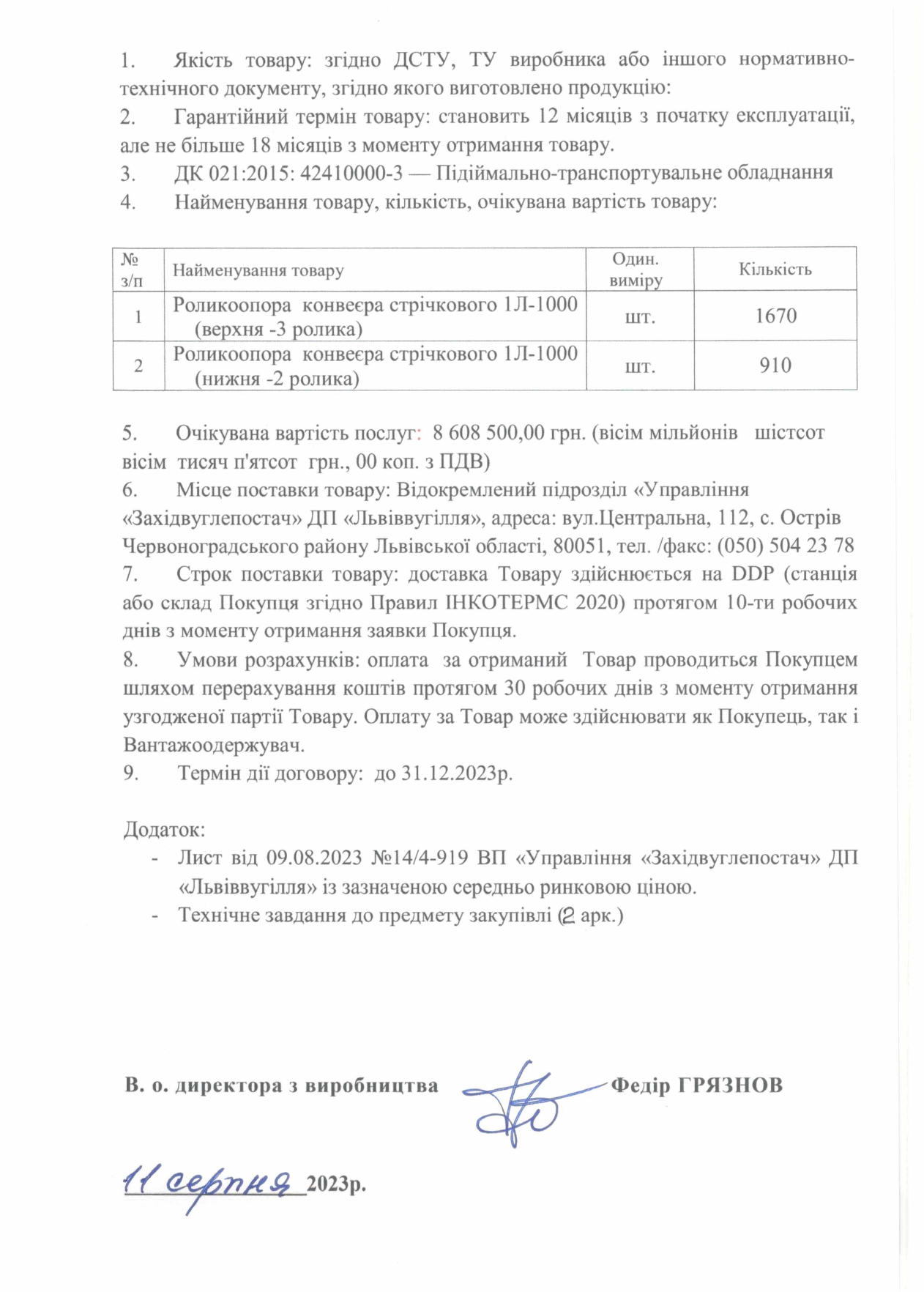 1. Якість товару: згідно ДСТУ, ТУ виробника або іншого нормативно-технічного документу, згідно якого виготовлено продукцію:
2. Гарантійний термін товару: становить 12 місяців з початку експлуатації, але не більше 18 місяців з моменту отримання товару.
3. ДК 021:2015: 42410000-3 — Підіймально-транспортувальне обладнання
4. Найменування товару, кількість, очікувана вартість товару:

| № з/п | Найменування товару | Один. виміру | Кількість |
|---|---|---|---|
| 1 | Роликоопора конвеєра стрічкового 1Л-1000 (верхня -3 ролика) | шт. | 1670 |
| 2 | Роликоопора конвеєра стрічкового 1Л-1000 (нижня -2 ролика) | шт. | 910 |

5. Очікувана вартість послуг: 8 608 500,00 грн. (вісім мільйонів шістсот вісім тисяч п'ятсот грн., 00 коп. з ПДВ)
6. Місце поставки товару: Відокремлений підрозділ «Управління «Західвуглепостач» ДП «Львіввугілля», адреса: вул.Центральна, 112, с. Острів Червоноградського району Львівської області, 80051, тел. /факс: (050) 504 23 78
7. Строк поставки товару: доставка Товару здійснюється на DDP (станція або склад Покупця згідно Правил ІНКОТЕРМС 2020) протягом 10-ти робочих днів з моменту отримання заявки Покупця.
8. Умови розрахунків: оплата за отриманий Товар проводиться Покупцем шляхом перерахування коштів протягом 30 робочих днів з моменту отримання узгодженої партії Товару. Оплату за Товар може здійснювати як Покупець, так і Вантажоодержувач.
9. Термін дії договору: до 31.12.2023р.

Додаток:
- Лист від 09.08.2023 №14/4-919 ВП «Управління «Західвуглепостач» ДП «Львіввугілля» із зазначеною середньо ринковою ціною.
- Технічне завдання до предмету закупівлі (2 арк.)

В. о. директора з виробництва Федір ГРЯЗНОВ

11 серпня 2023р.